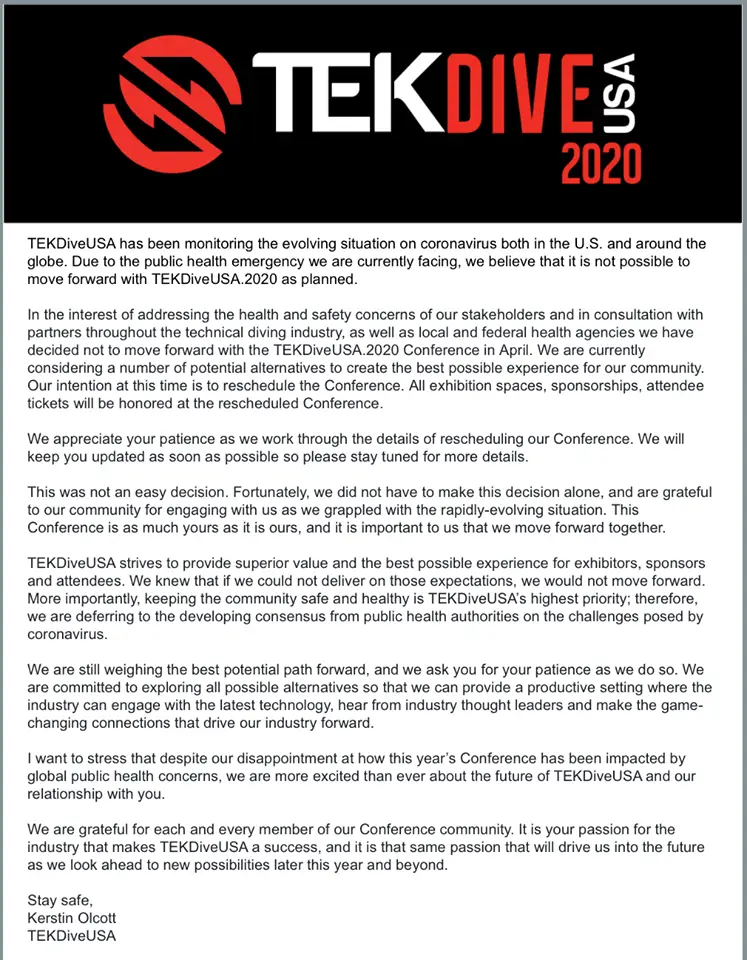 TEKDIVE USA 2020

TEKDiveUSA has been monitoring the evolving situation on coronavirus both in the U.S. and around the globe. Due to the public health emergency we are currently facing, we believe that it is not possible to move forward with TEKDiveUSA.2020 as planned.

In the interest of addressing the health and safety concerns of our stakeholders and in consultation with partners throughout the technical diving industry, as well as local and federal health agencies we have decided not to move forward with the TEKDiveUSA.2020 Conference in April. We are currently considering a number of potential alternatives to create the best possible experience for our community. Our intention at this time is to reschedule the Conference. All exhibition spaces, sponsorships, attendee tickets will be honored at the rescheduled Conference.

We appreciate your patience as we work through the details of rescheduling our Conference. We will keep you updated as soon as possible so please stay tuned for more details.

This was not an easy decision. Fortunately, we did not have to make this decision alone, and are grateful to our community for engaging with us as we grappled with the rapidly-evolving situation. This Conference is as much yours as it is ours, and it is important to us that we move forward together.

TEKDiveUSA strives to provide superior value and the best possible experience for exhibitors, sponsors and attendees. We knew that if we could not deliver on those expectations, we would not move forward. More importantly, keeping the community safe and healthy is TEKDiveUSA's highest priority; therefore, we are deferring to the developing consensus from public health authorities on the challenges posed by coronavirus.

We are still weighing the best potential path forward, and we ask you for your patience as we do so. We are committed to exploring all possible alternatives so that we can provide a productive setting where the industry can engage with the latest technology, hear from industry thought leaders and make the game-changing connections that drive our industry forward.

I want to stress that despite our disappointment at how this year's Conference has been impacted by global public health concerns, we are more excited than ever about the future of TEKDiveUSA and our relationship with you.

We are grateful for each and every member of our Conference community. It is your passion for the industry that makes TEKDiveUSA a success, and it is that same passion that will drive us into the future as we look ahead to new possibilities later this year and beyond.

Stay safe,
Kerstin Olcott
TEKDiveUSA